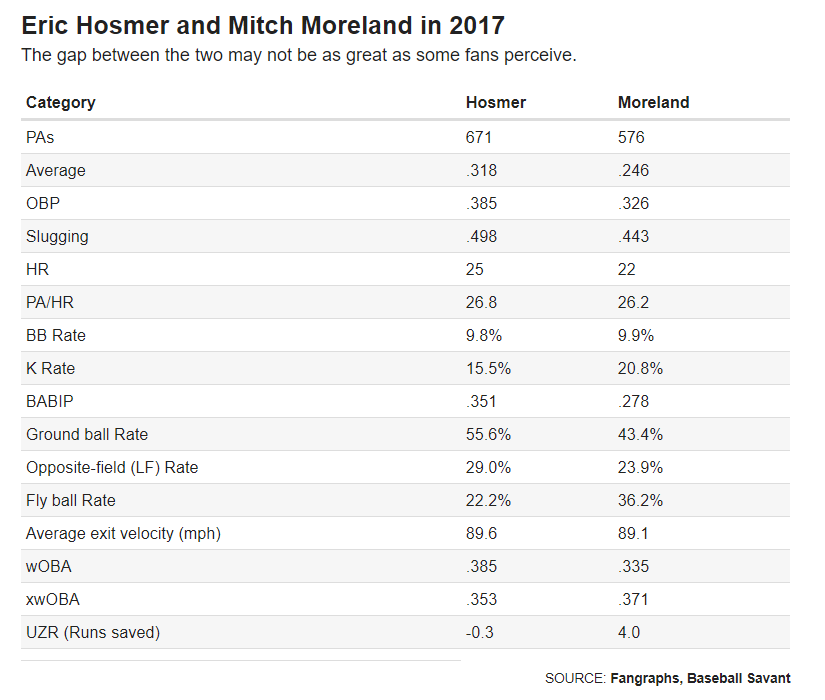 Eric Hosmer and Mitch Moreland in 2017

The gap between the two may not be as great as some fans perceive.

| Category | Hosmer | Moreland |
|---|---|---|
| PAs | 671 | 576 |
| Average | .318 | .246 |
| OBP | .385 | .326 |
| Slugging | .498 | .443 |
| HR | 25 | 22 |
| PA/HR | 26.8 | 26.2 |
| BB Rate | 9.8% | 9.9% |
| K Rate | 15.5% | 20.8% |
| BABIP | .351 | .278 |
| Ground ball Rate | 55.6% | 43.4% |
| Opposite-field (LF) Rate | 29.0% | 23.9% |
| Fly ball Rate | 22.2% | 36.2% |
| Average exit velocity (mph) | 89.6 | 89.1 |
| wOBA | .385 | .335 |
| xwOBA | .353 | .371 |
| UZR (Runs saved) | -0.3 | 4.0 |

SOURCE: Fangraphs, Baseball Savant